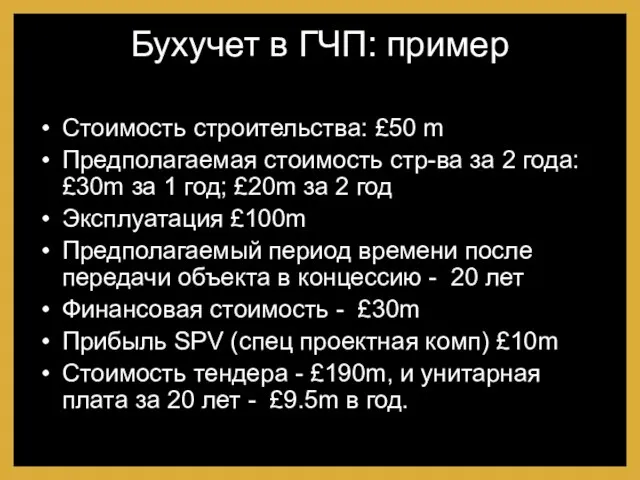 Бухучет в ГЧП: пример

• Стоимость строительства: £50 m
• Предполагаемая стоимость стр-ва за 2 года: £30m за 1 год; £20m за 2 год
• Эксплуатация £100m
• Предполагаемый период времени после передачи объекта в концессию - 20 лет
• Финансовая стоимость - £30m
• Прибыль SPV (спец проектная комп) £10m
• Стоимость тендера - £190m, и унитарная плата за 20 лет - £9.5m в год.